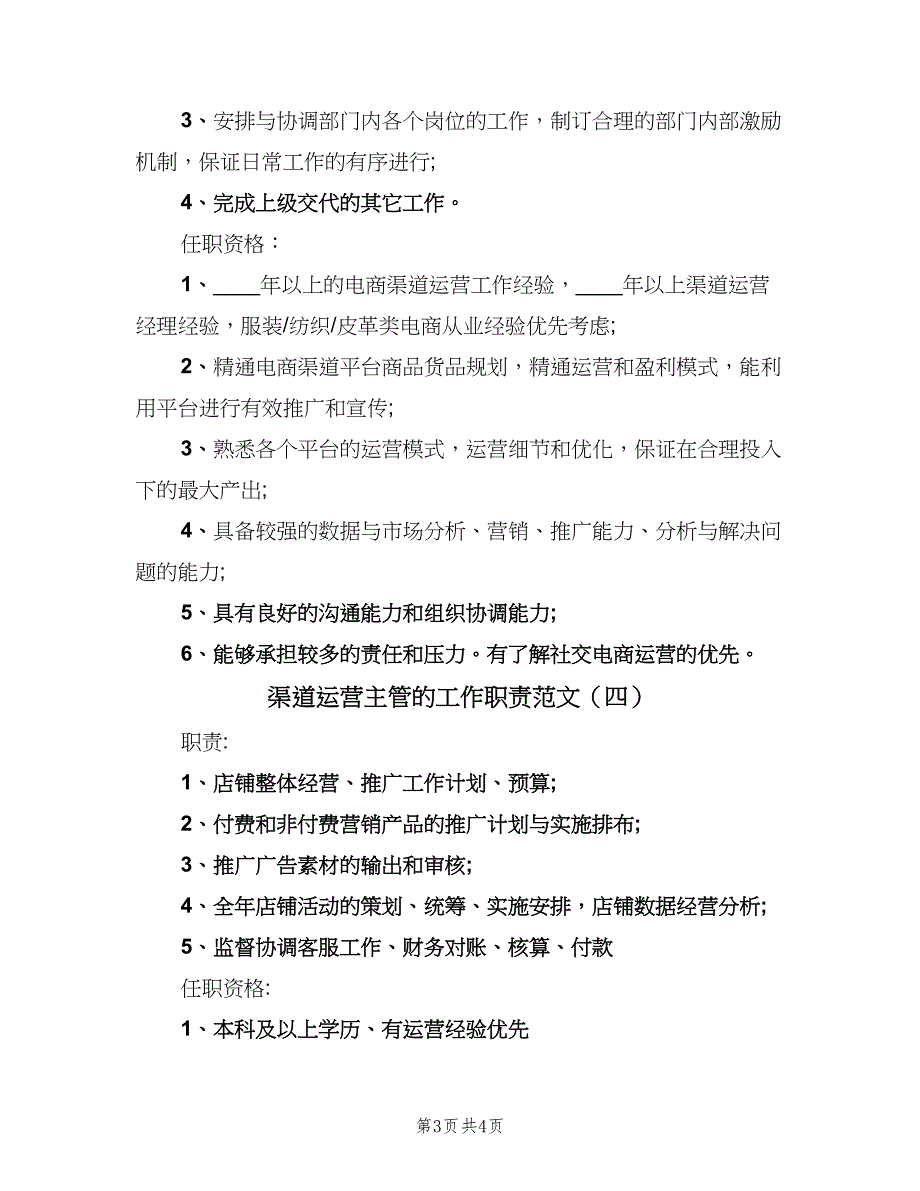 3、安排与协调部门内各个岗位的工作，制订合理的部门内部激励机制，保证日常工作的有序进行;

4、完成上级交代的其它工作。

任职资格：

1、____年以上的电商渠道运营工作经验，____年以上渠道运营经理经验，服装/纺织/皮革类电商从业经验优先考虑;

2、精通电商渠道平台商品货品规划，精通运营和盈利模式，能利用平台进行有效推广和宣传;

3、熟悉各个平台的运营模式，运营细节和优化，保证在合理投入下的最大产出;

4、具备较强的数据与市场分析、营销、推广能力、分析与解决问题的能力;

5、具有良好的沟通能力和组织协调能力;

6、能够承担较多的责任和压力。有了解社交电商运营的优先。

渠道运营主管的工作职责范文（四）

职责:

1、店铺整体经营、推广工作计划、预算;

2、付费和非付费营销产品的推广计划与实施排布;

3、推广广告素材的输出和审核;

4、全年店铺活动的策划、统筹、实施安排，店铺数据经营分析;

5、监督协调客服工作、财务对账、核算、付款

任职资格:

1、本科及以上学历、有运营经验优先

第3页 共4页